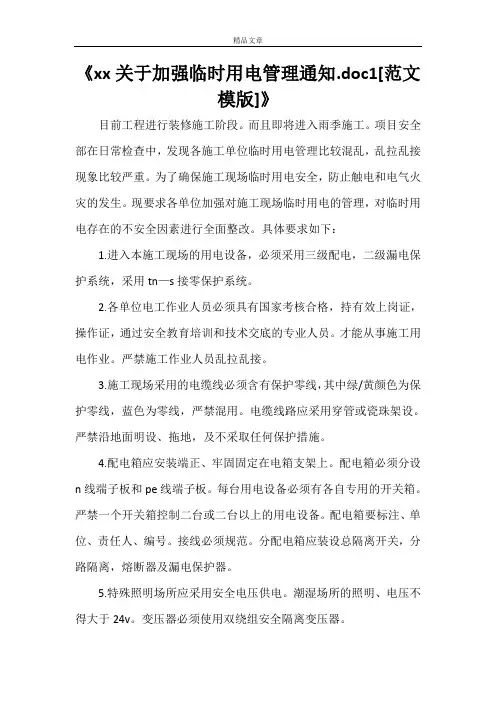 精品文章

《xx 关于加强临时用电管理通知.doc1[范文模版]》

目前工程进行装修施工阶段。而且即将进入雨季施工。项目安全部在日常检查中，发现各施工单位临时用电管理比较混乱，乱拉乱接现象比较严重。为了确保施工现场临时用电安全，防止触电和电气火灾的发生。现要求各单位加强对施工现场临时用电的管理，对临时用电存在的不安全因素进行全面整改。具体要求如下：

1.进入本施工现场的用电设备，必须采用三级配电，二级漏电保护系统，采用 tn—s 接零保护系统。

2.各单位电工作业人员必须具有国家考核合格，持有效上岗证，操作证，通过安全教育培训和技术交底的专业人员。才能从事施工用电作业。严禁施工作业人员乱拉乱接。

3.施工现场采用的电缆线必须含有保护零线，其中绿/黄颜色为保护零线，蓝色为零线，严禁混用。电缆线路应采用穿管或瓷珠架设。严禁沿地面明设、拖地，及不采取任何保护措施。

4.配电箱应安装端正、牢固固定在电箱支架上。配电箱必须分设 n 线端子板和 pe 线端子板。每台用电设备必须有各自专用的开关箱。严禁一个开关箱控制二台或二台以上的用电设备。配电箱要标注、单位、责任人、编号。接线必须规范。分配电箱应装设总隔离开关，分路隔离，熔断器及漏电保护器。

5.特殊照明场所应采用安全电压供电。潮湿场所的照明、电压不得大于 24v。变压器必须使用双绕组安全隔离变压器。